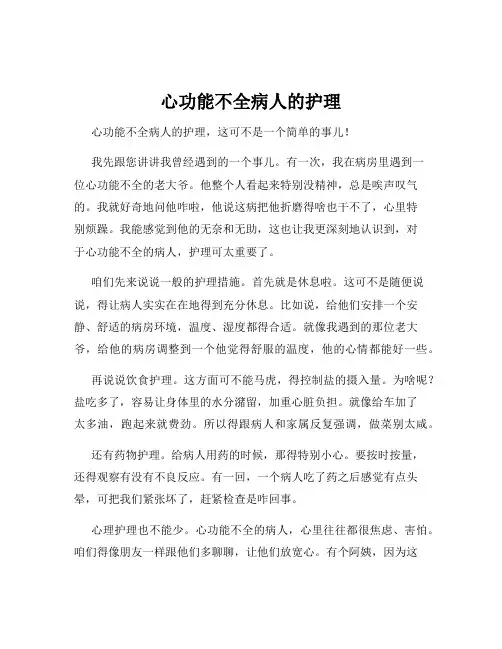 心功能不全病人的护理

心功能不全病人的护理，这可不是一个简单的事儿！

我先跟您讲讲我曾经遇到的一个事儿。有一次，我在病房里遇到一位心功能不全的老大爷。他整个人看起来特别没精神，总是唉声叹气的。我就好奇地问他咋啦，他说这病把他折磨得啥也干不了，心里特别烦躁。我能感觉到他的无奈和无助，这也让我更深刻地认识到，对于心功能不全的病人，护理可太重要了。

咱们先来说说一般的护理措施。首先就是休息啦。这可不是随便说说，得让病人实实在在地得到充分休息。比如说，给他们安排一个安静、舒适的病房环境，温度、湿度都得合适。就像我遇到的那位老大爷，给他的病房调整到一个他觉得舒服的温度，他的心情都能好一些。

再说说饮食护理。这方面可不能马虎，得控制盐的摄入量。为啥呢？盐吃多了，容易让身体里的水分潴留，加重心脏负担。就像给车加了太多油，跑起来就费劲。所以得跟病人和家属反复强调，做菜别太咸。

还有药物护理。给病人用药的时候，那得特别小心。要按时按量，还得观察有没有不良反应。有一回，一个病人吃了药之后感觉有点头晕，可把我们紧张坏了，赶紧检查是咋回事。

心理护理也不能少。心功能不全的病人，心里往往都很焦虑、害怕。咱们得像朋友一样跟他们多聊聊，让他们放宽心。有个阿姨，因为这